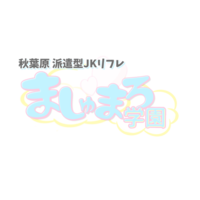 秋葉原 派遣型JKリフレ

ましゅまろ学園